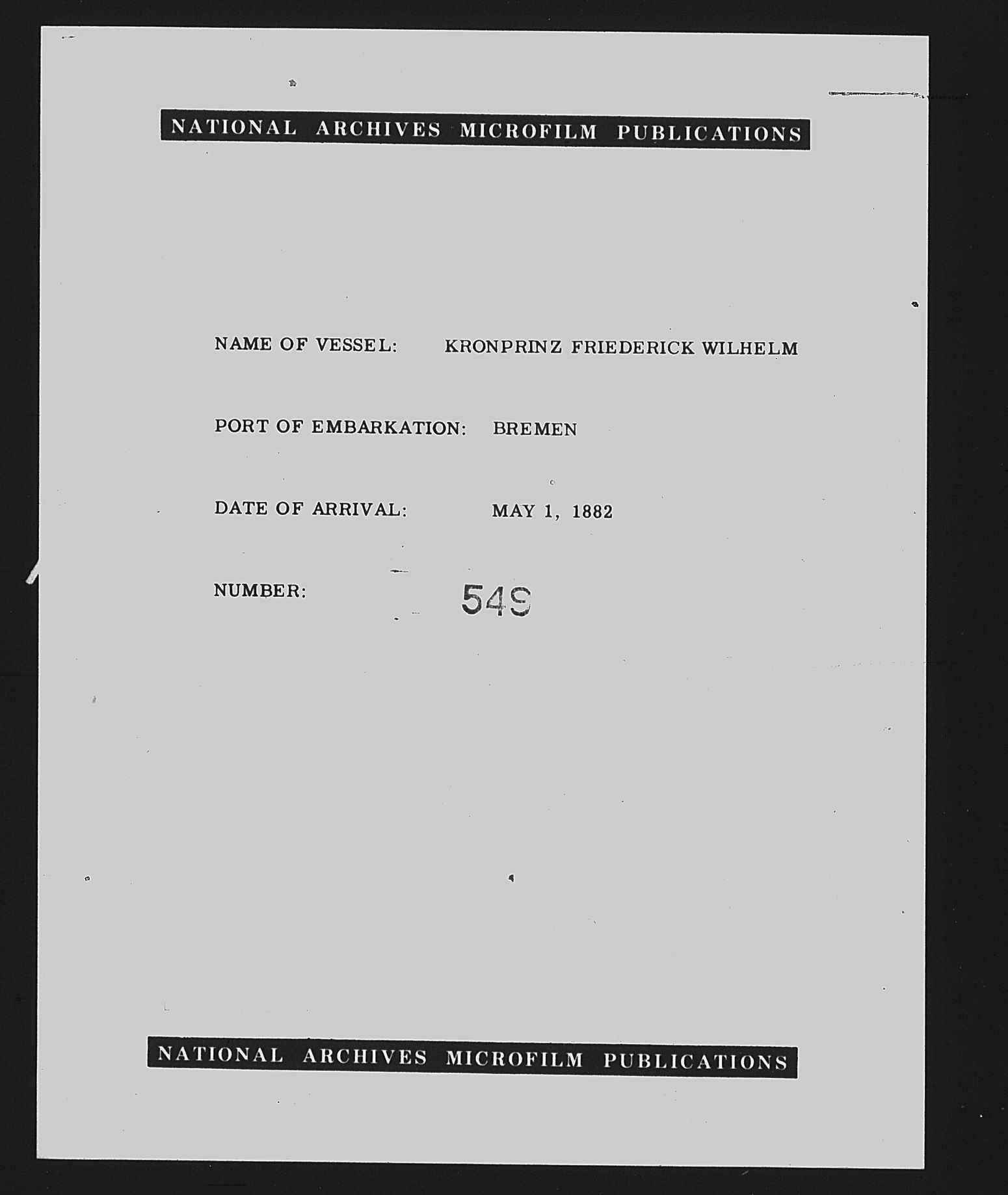 NATIONAL ARCHIVES MICROFILM PUBLICATIONS

NAME OF VESSEL: KRONPRINZ FRIEDERICK WILHELM

PORT OF EMBARKATION: BREMEN

DATE OF ARRIVAL: MAY 1, 1882

NUMBER: 549

NATIONAL ARCHIVES MICROFILM PUBLICATIONS